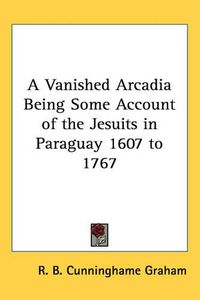 A Vanished Arcadia Being Some Account of the Jesuits in Paraguay 1607 to 1767

R. B. Cunninghame Graham